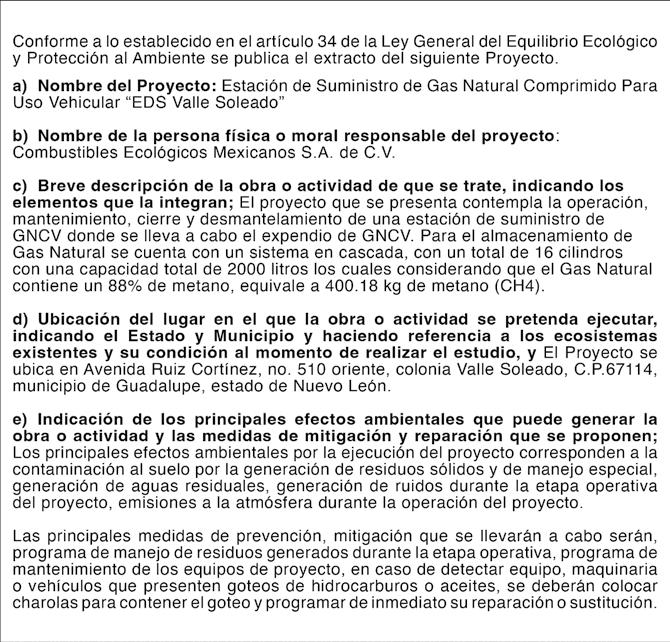 Conforme a lo establecido en el artículo 34 de la Ley General del Equilibrio Ecológico y Protección al Ambiente se publica el extracto del siguiente Proyecto.

a) Nombre del Proyecto: Estación de Suministro de Gas Natural Comprimido Para Uso Vehicular "EDS Valle Soleado"

b) Nombre de la persona física o moral responsable del proyecto: Combustibles Ecológicos Mexicanos S.A. de C.V.

c) Breve descripción de la obra o actividad de que se trate, indicando los elementos que la integran; El proyecto que se presenta contempla la operación, mantenimiento, cierre y desmantelamiento de una estación de suministro de GNCV donde se lleva a cabo el expendio de GNCV. Para el almacenamiento de Gas Natural se cuenta con un sistema en cascada, con un total de 16 cilindros con una capacidad total de 2000 litros los cuales considerando que el Gas Natural contiene un 88% de metano, equivale a 400.18 kg de metano (CH4).

d) Ubicación del lugar en el que la obra o actividad se pretenda ejecutar, indicando el Estado y Municipio y haciendo referencia a los ecosistemas existentes y su condición al momento de realizar el estudio, y El Proyecto se ubica en Avenida Ruiz Cortínez, no. 510 oriente, colonia Valle Soleado, C.P.67114, municipio de Guadalupe, estado de Nuevo León.

e) Indicación de los principales efectos ambientales que puede generar la obra o actividad y las medidas de mitigación y reparación que se proponen; Los principales efectos ambientales por la ejecución del proyecto corresponden a la contaminación al suelo por la generación de residuos sólidos y de manejo especial, generación de aguas residuales, generación de ruidos durante la etapa operativa del proyecto, emisiones a la atmósfera durante la operación del proyecto.

Las principales medidas de prevención, mitigación que se llevarán a cabo serán, programa de manejo de residuos generados durante la etapa operativa, programa de mantenimiento de los equipos de proyecto, en caso de detectar equipo, maquinaria o vehículos que presenten goteos de hidrocarburos o aceites, se deberán colocar charolas para contener el goteo y programar de inmediato su reparación o sustitución.